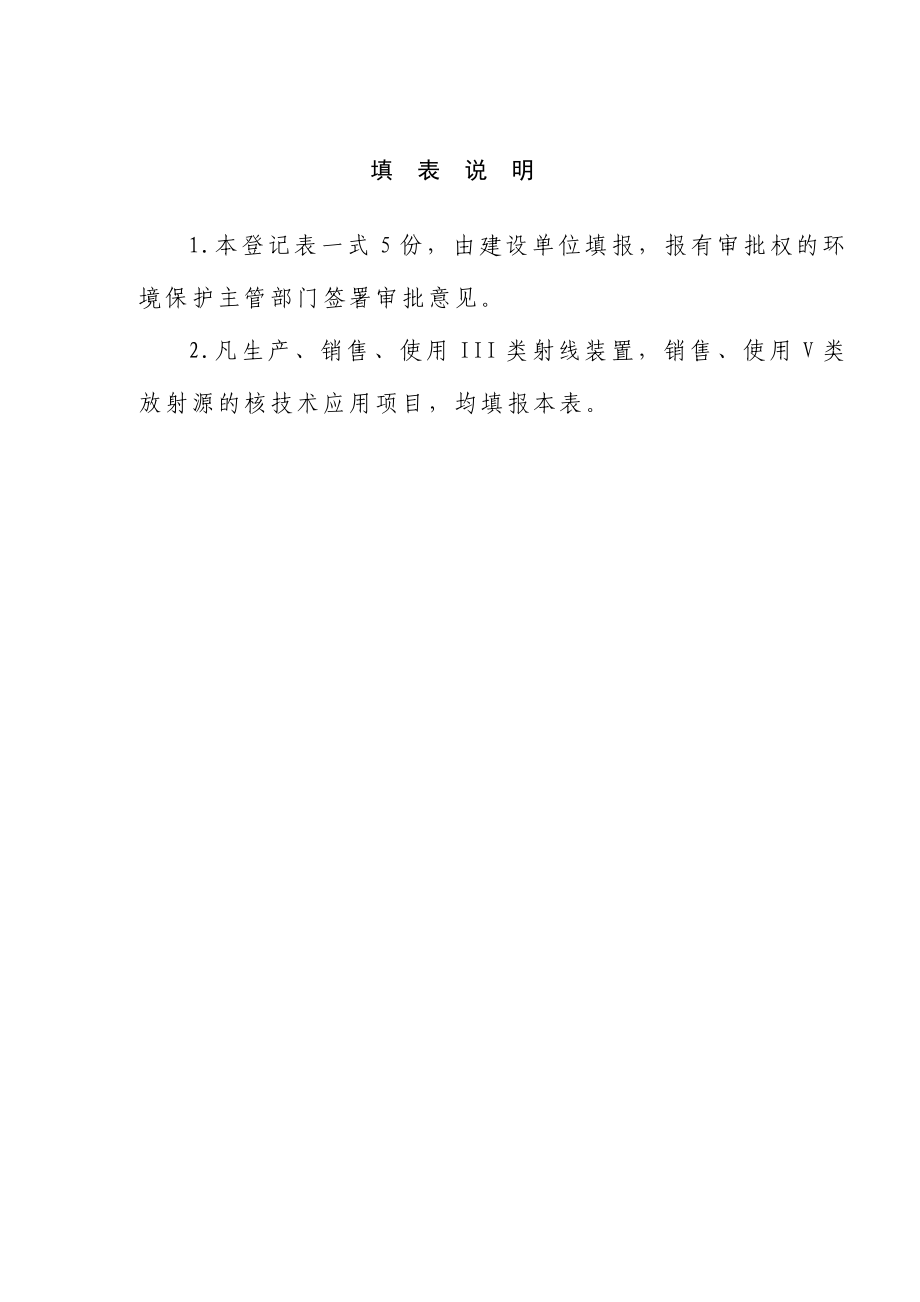 填 表 说 明

1.本登记表一式 5 份，由建设单位填报，报有审批权的环境保护主管部门签署审批意见。

2.凡生产、销售、使用 III 类射线装置，销售、使用 V 类放射源的核技术应用项目，均填报本表。